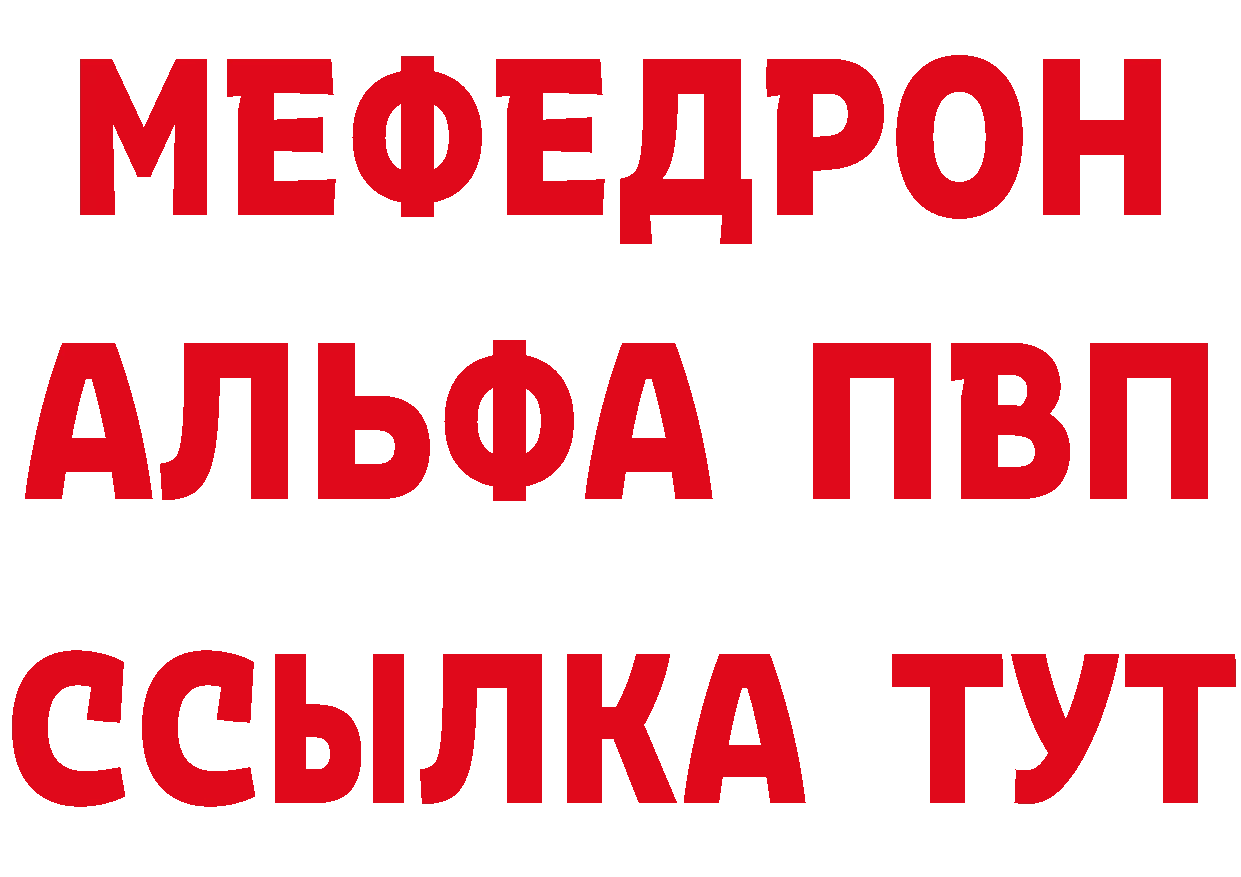 МЕФЕДРОН
АЛЬФА ПВП
ССЫЛКА ТУТ